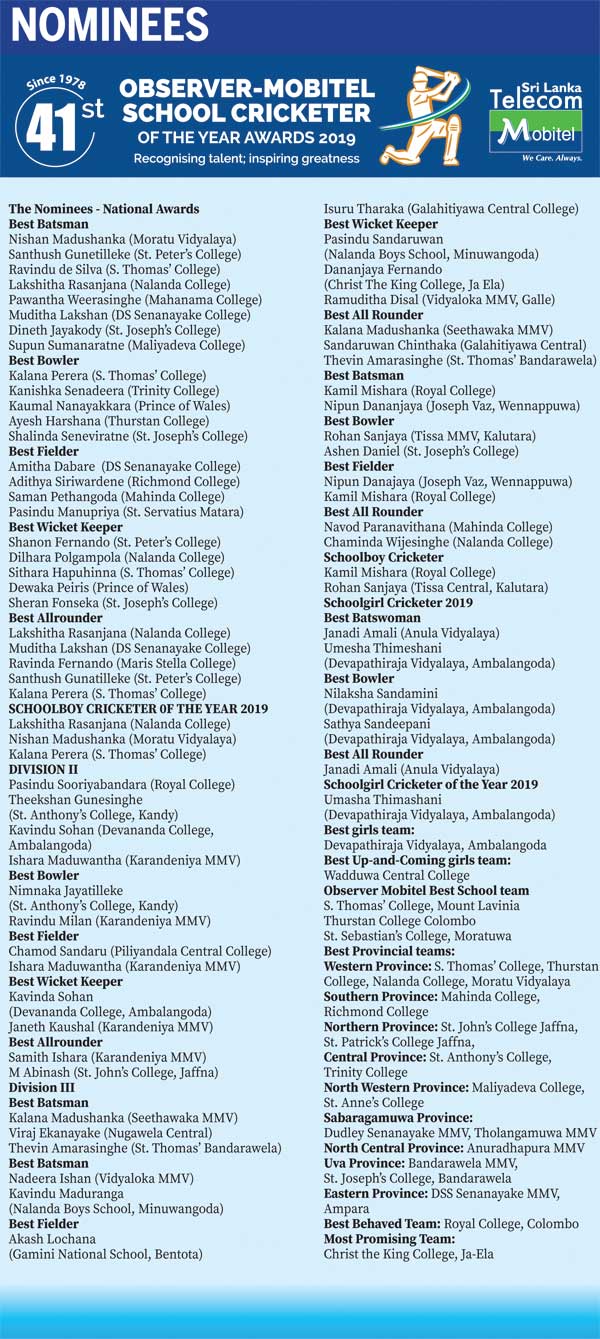 NOMINEES

Since 1978
41st

OBSERVER-MOBITEL SCHOOL CRICKETER OF THE YEAR AWARDS 2019
Recognising talent; inspiring greatness

Sri Lanka Telecom
Mobitel
We Care. Always.

The Nominees - National Awards
Best Batsman
Nishan Madushanka (Moratu Vidyalaya)
Santhush Gunatilleke (St. Peter's College)
Ravindu de Silva (S. Thomas' College)
Lakshitha Rasanjana (Nalanda College)
Pawantha Weerasinghe (Mahanama College)
Muditha Lakshan (DS Senanayake College)
Dineth Jayakody (St. Joseph's College)
Supun Sumanaratne (Maliyadeva College)
Best Bowler
Kalana Perera (S. Thomas' College)
Kanishka Senadeera (Trinity College)
Kaumal Nanayakkara (Prince of Wales)
Ayesh Harshana (Thurstan College)
Shalinda Seneviratne (St. Joseph's College)
Best Fielder
Amitha Dabare (DS Senanayake College)
Adithya Siriwardene (Richmond College)
Saman Pethangoda (Mahinda College)
Pasindu Manupriya (St. Servatius Matara)
Best Wicket Keeper
Shanon Fernando (St. Peter's College)
Dilhara Polgampola (Nalanda College)
Sithara Hapuhinna (S. Thomas' College)
Dewaka Peiris (Prince of Wales)
Sheran Fonseka (St. Joseph's College)
Best Allrounder
Lakshitha Rasanjana (Nalanda College)
Muditha Lakshan (DS Senanayake College)
Ravinda Fernando (Maris Stella College)
Santhush Gunatilleke (St. Peter's College)
Kalana Perera (S. Thomas' College)
SCHOOLBOY CRICKETER 0F THE YEAR 2019
Lakshitha Rasanjana (Nalanda College)
Nishan Madushanka (Moratu Vidyalaya)
Kalana Perera (S. Thomas' College)
DIVISION II
Pasindu Sooriyabandara (Royal College)
Theekshan Gunesinghe
(St. Anthony's College, Kandy)
Kavindu Sohan (Devananda College, Ambalangoda)
Ishara Maduwantha (Karandeniya MMV)
Best Bowler
Nimnaka Jayatilleke
(St. Anthony's College, Kandy)
Ravindu Milan (Karandeniya MMV)
Best Fielder
Chamod Sandaru (Piliyandala Central College)
Ishara Maduwantha (Karandeniya MMV)
Best Wicket Keeper
Kavinda Sohan
(Devananda College, Ambalangoda)
Janeth Kaushal (Karandeniya MMV)
Best Allrounder
Samith Ishara (Karandeniya MMV)
M Abinash (St. John's College, Jaffna)
Division III
Best Batsman
Kalana Madushanka (Seethawaka MMV)
Viraj Ekanayake (Nugawela Central)
Thevin Amarasinghe (St. Thomas' Bandarawela)
Best Batsman
Nadeera Ishan (Vidyaloka MMV)
Kavindu Maduranga
(Nalanda Boys School, Minuwangoda)
Best Fielder
Akash Lochana
(Gamini National School, Bentota)

Isuru Tharaka (Galahitiyawa Central College)
Best Wicket Keeper
Pasindu Sandaruwan
(Nalanda Boys School, Minuwangoda)
Dananjaya Fernando
(Christ The King College, Ja Ela)
Ramuditha Disal (Vidyaloka MMV, Galle)
Best All Rounder
Kalana Madushanka (Seethawaka MMV)
Sandaruwan Chinthaka (Galahitiyawa Central)
Thevin Amarasinghe (St. Thomas' Bandarawela)
Best Batsman
Kamil Mishara (Royal College)
Nipun Dananjaya (Joseph Vaz, Wennappuwa)
Best Bowler
Rohan Sanjaya (Tissa MMV, Kalutara)
Ashen Daniel (St. Joseph's College)
Best Fielder
Nipun Danajaya (Joseph Vaz, Wennappuwa)
Kamil Mishara (Royal College)
Best All Rounder
Navod Paranavithana (Mahinda College)
Chaminda Wijesinghe (Nalanda College)
Schoolboy Cricketer
Kamil Mishara (Royal College)
Rohan Sanjaya (Tissa Central, Kalutara)
Schoolgirl Cricketer 2019
Best Batswoman
Janadi Amali (Anula Vidyalaya)
Umesha Thimeshani
(Devapathiraja Vidyalaya, Ambalangoda)
Best Bowler
Nilaksha Sandamini
(Devapathiraja Vidyalaya, Ambalangoda)
Sathya Sandeepani
(Devapathiraja Vidyalaya, Ambalangoda)
Best All Rounder
Janadi Amali (Anula Vidyalaya)
Schoolgirl Cricketer of the Year 2019
Umasha Thimashani
(Devapathiraja Vidyalaya, Ambalangoda)
Best girls team:
Devapathiraja Vidyalaya, Ambalangoda
Best Up-and-Coming girls team:
Wadduwa Central College
Observer Mobitel Best School team
S. Thomas' College, Mount Lavinia
Thurstan College Colombo
St. Sebastian's College, Moratuwa
Best Provincial teams:
Western Province: S. Thomas' College, Thurstan College, Nalanda College, Moratu Vidyalaya
Southern Province: Mahinda College, Richmond College
Northern Province: St. John's College Jaffna, St. Patrick's College Jaffna,
Central Province: St. Anthony's College, Trinity College
North Western Province: Maliyadeva College, St. Anne's College
Sabaragamuwa Province:
Dudley Senanayake MMV, Tholangamuwa MMV
North Central Province: Anuradhapura MMV
Uva Province: Bandarawela MMV, St. Joseph's College, Bandarawela
Eastern Province: DSS Senanayake MMV, Ampara
Best Behaved Team: Royal College, Colombo
Most Promising Team:
Christ the King College, Ja-Ela